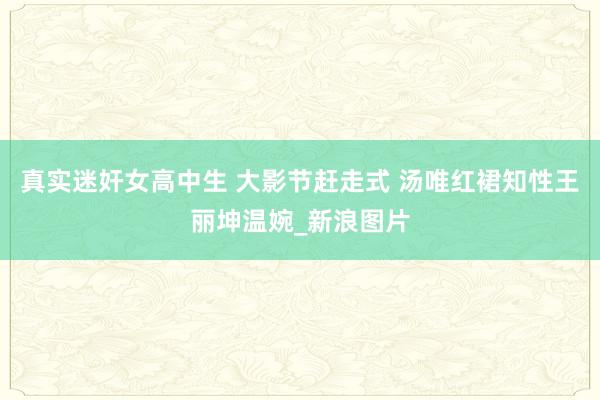 真实迷奸女高中生 大影节赶走式 汤唯红裙知性王丽坤温婉_新浪图片